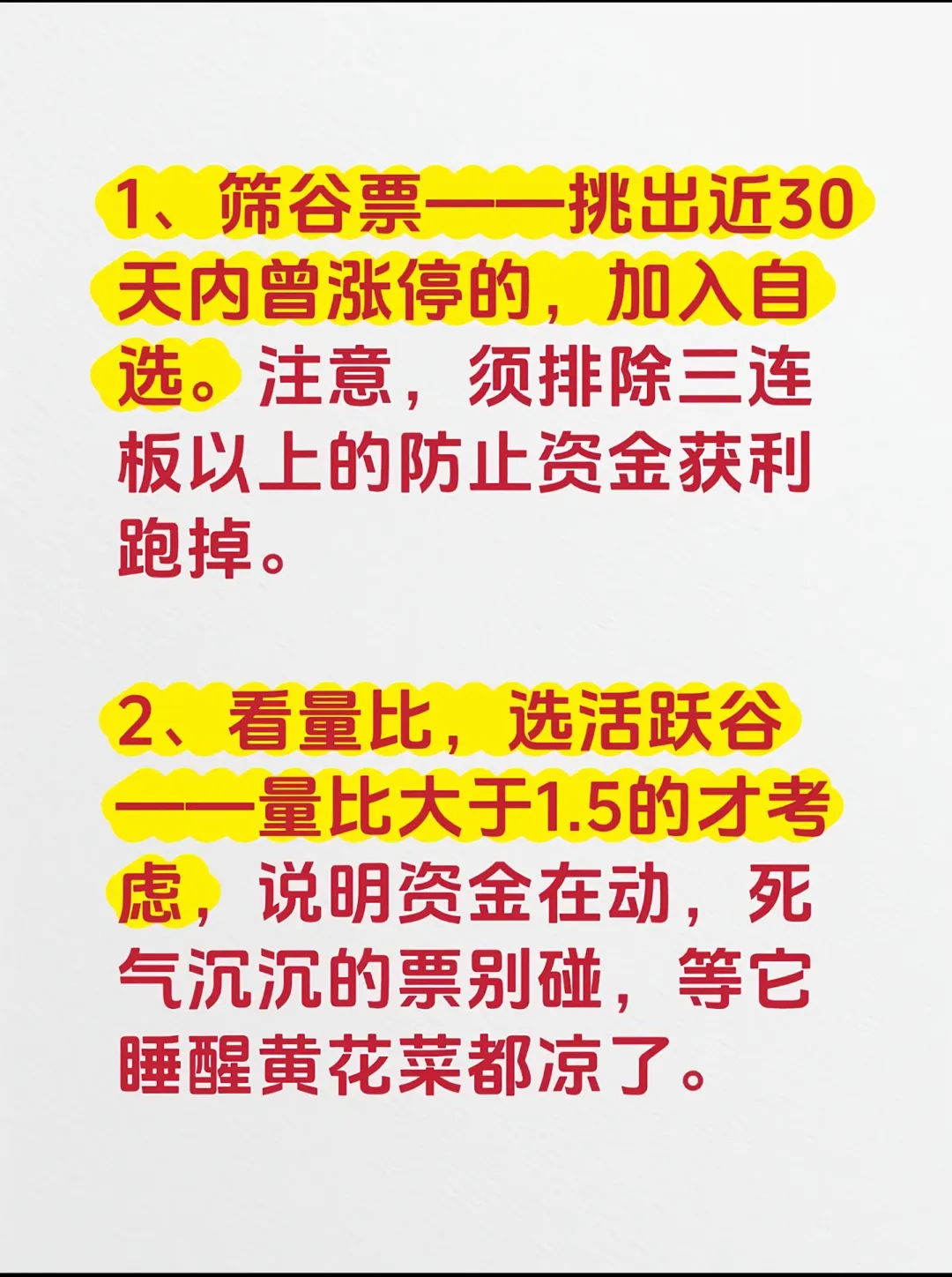 1、筛谷票——挑出近30天内曾涨停的，加入自选。注意，须排除三连板以上的防止资金获利跑掉。

2、看量比，选活跃谷——量比大于1.5的才考虑，说明资金在动，死气沉沉的票别碰，等它睡醒黄花菜都凉了。